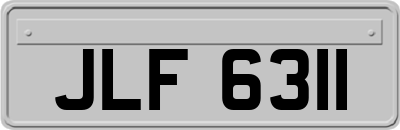 JLF 6311